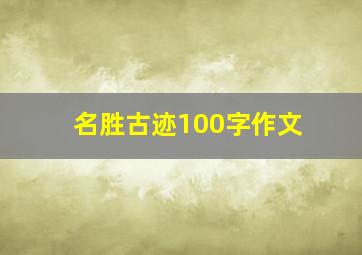 名胜古迹100字作文